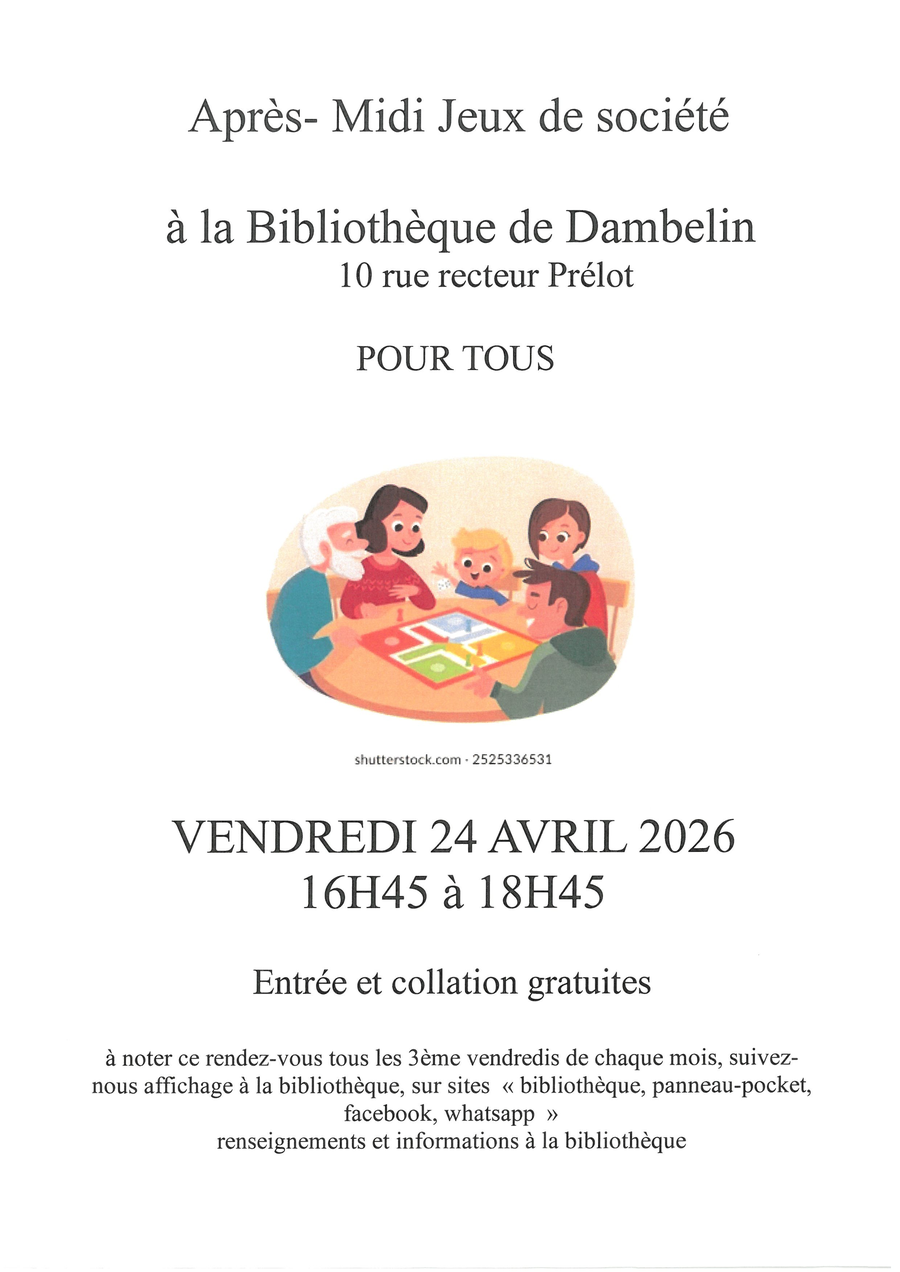 Après- Midi Jeux de société

à la Bibliothèque de Dambelin
10 rue recteur Prélot

POUR TOUS

shutterstock.com · 2525336531

VENDREDI 24 AVRIL 2026
16H45 à 18H45

Entrée et collation gratuites

à noter ce rendez-vous tous les 3ème vendredis de chaque mois, suivez-nous affichage à la bibliothèque, sur sites « bibliothèque, panneau-pocket, facebook, whatsapp »
renseignements et informations à la bibliothèque